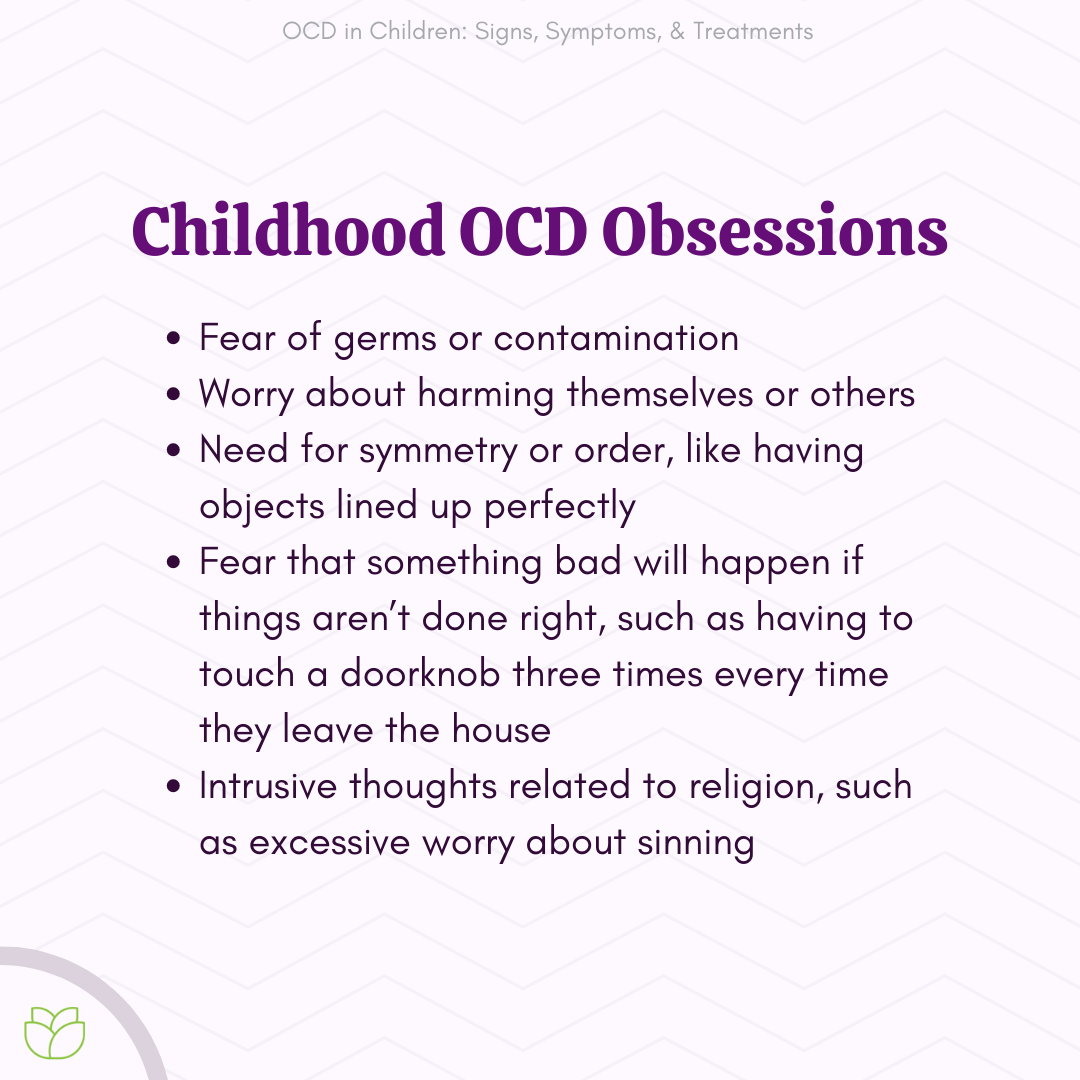 OCD in Children: Signs, Symptoms, & Treatments

Childhood OCD Obsessions

• Fear of germs or contamination
• Worry about harming themselves or others
• Need for symmetry or order, like having objects lined up perfectly
• Fear that something bad will happen if things aren't done right, such as having to touch a doorknob three times every time they leave the house
• Intrusive thoughts related to religion, such as excessive worry about sinning